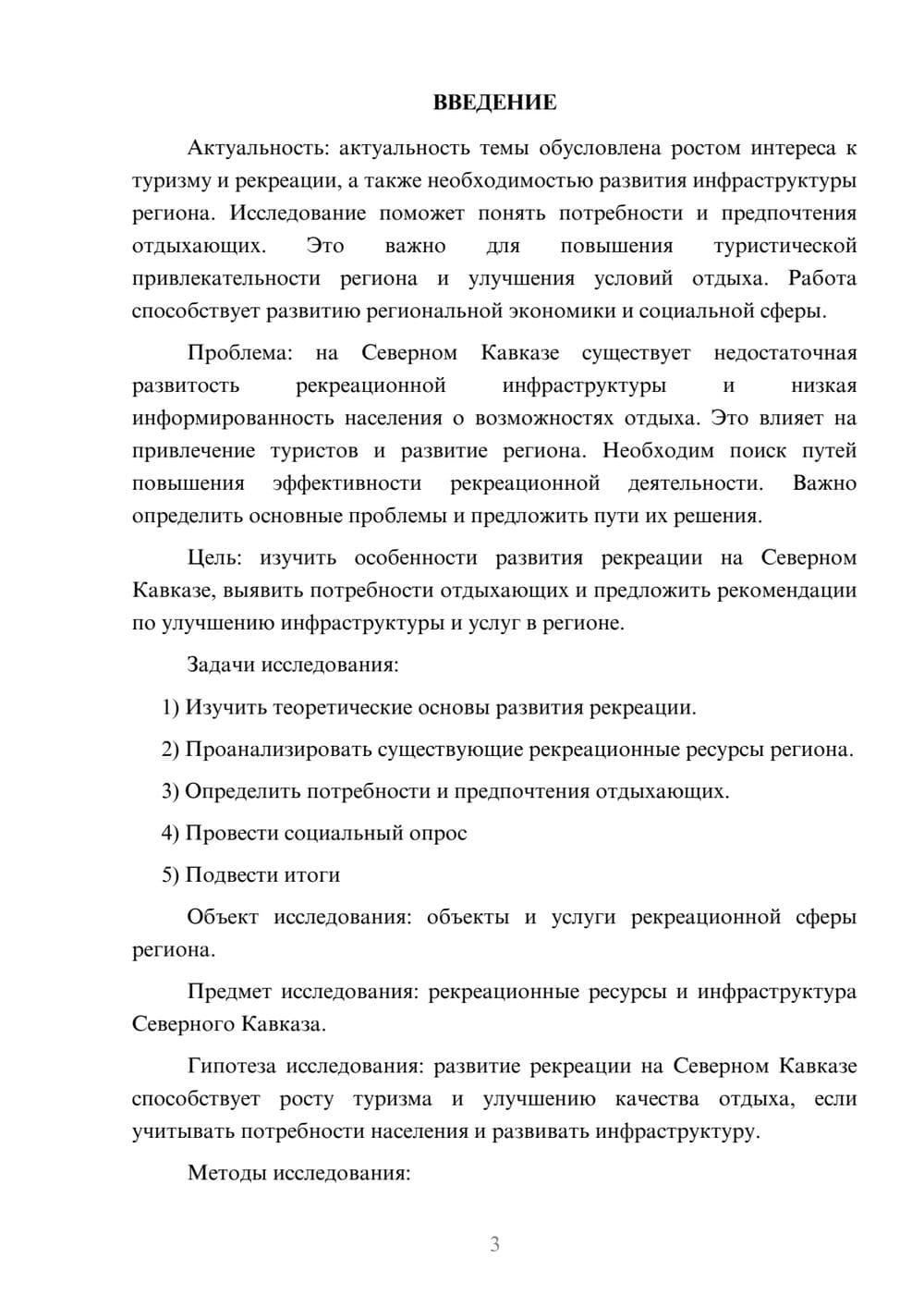 ВВЕДЕНИЕ

Актуальность: актуальность темы обусловлена ростом интереса к туризму и рекреации, а также необходимостью развития инфраструктуры региона. Исследование поможет понять потребности и предпочтения отдыхающих. Это важно для повышения туристической привлекательности региона и улучшения условий отдыха. Работа способствует развитию региональной экономики и социальной сферы.

Проблема: на Северном Кавказе существует недостаточная развитость рекреационной инфраструктуры и низкая информированность населения о возможностях отдыха. Это влияет на привлечение туристов и развитие региона. Необходим поиск путей повышения эффективности рекреационной деятельности. Важно определить основные проблемы и предложить пути их решения.

Цель: изучить особенности развития рекреации на Северном Кавказе, выявить потребности отдыхающих и предложить рекомендации по улучшению инфраструктуры и услуг в регионе.

Задачи исследования:

1) Изучить теоретические основы развития рекреации.

2) Проанализировать существующие рекреационные ресурсы региона.

3) Определить потребности и предпочтения отдыхающих.

4) Провести социальный опрос

5) Подвести итоги

Объект исследования: объекты и услуги рекреационной сферы региона.

Предмет исследования: рекреационные ресурсы и инфраструктура Северного Кавказа.

Гипотеза исследования: развитие рекреации на Северном Кавказе способствует росту туризма и улучшению качества отдыха, если учитывать потребности населения и развивать инфраструктуру.

Методы исследования:

3